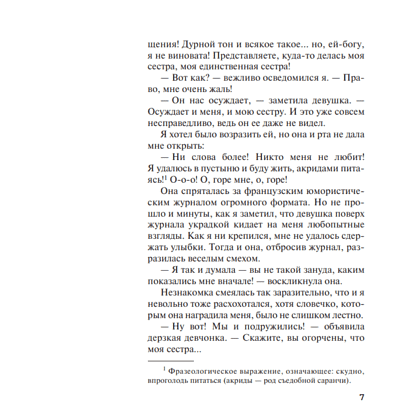 щения! Дурной тон и всякое такое... но, ей-богу, я не виновата! Представляете, куда-то делась моя сестра, моя единственная сестра!

— Вот как? — вежливо осведомился я. — Право, мне очень жаль!

— Он нас осуждает, — заметила девушка. — Осуждает и меня, и мою сестру. И это уже совсем несправедливо, ведь он ее даже не видел.

Я хотел было возразить ей, но она и рта не дала мне открыть:

— Ни слова более! Никто меня не любит! Я удалюсь в пустыню и буду жить, акридами питаясь!$^{1}$ О-о-о! О, горе мне, о, горе!

Она спряталась за французским юмористическим журналом огромного формата. Но не прошло и минуты, как я заметил, что девушка поверх журнала украдкой кидает на меня любопытные взгляды. Как я ни крепился, мне не удалось сдержать улыбки. Тогда и она, отбросив журнал, разразилась веселым смехом.

— Я так и думала — вы не такой зануда, каким показались мне вначале! — воскликнула она.

Незнакомка смеялась так заразительно, что и я невольно тоже расхохотался, хотя словечко, которым она наградила меня, было не слишком лестно.

— Ну вот! Мы и подружились! — объявила дерзкая девчонка. — Скажите, вы огорчены, что моя сестра...

$^{1}$ Фразеологическое выражение, означающее: скудно, впроголодь питаться (акриды — род съедобной саранчи).

7